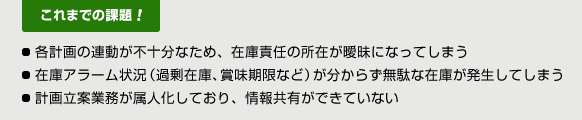 これまでの課題！

● 各計画の連動が不十分なため、在庫責任の所在が曖昧になってしまう
● 在庫アラーム状況（過剰在庫、賞味期限など）が分からず無駄な在庫が発生してしまう
● 計画立案業務が属人化しており、情報共有ができていない